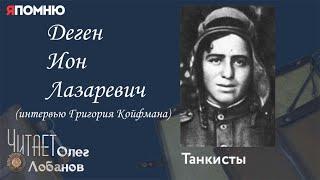 ЯПОМНЮ

Деген
Ион
Лазаревич
(интервью Григория Койфмана)

ЧИТАЕТ Олег Лобанов

Танкисты